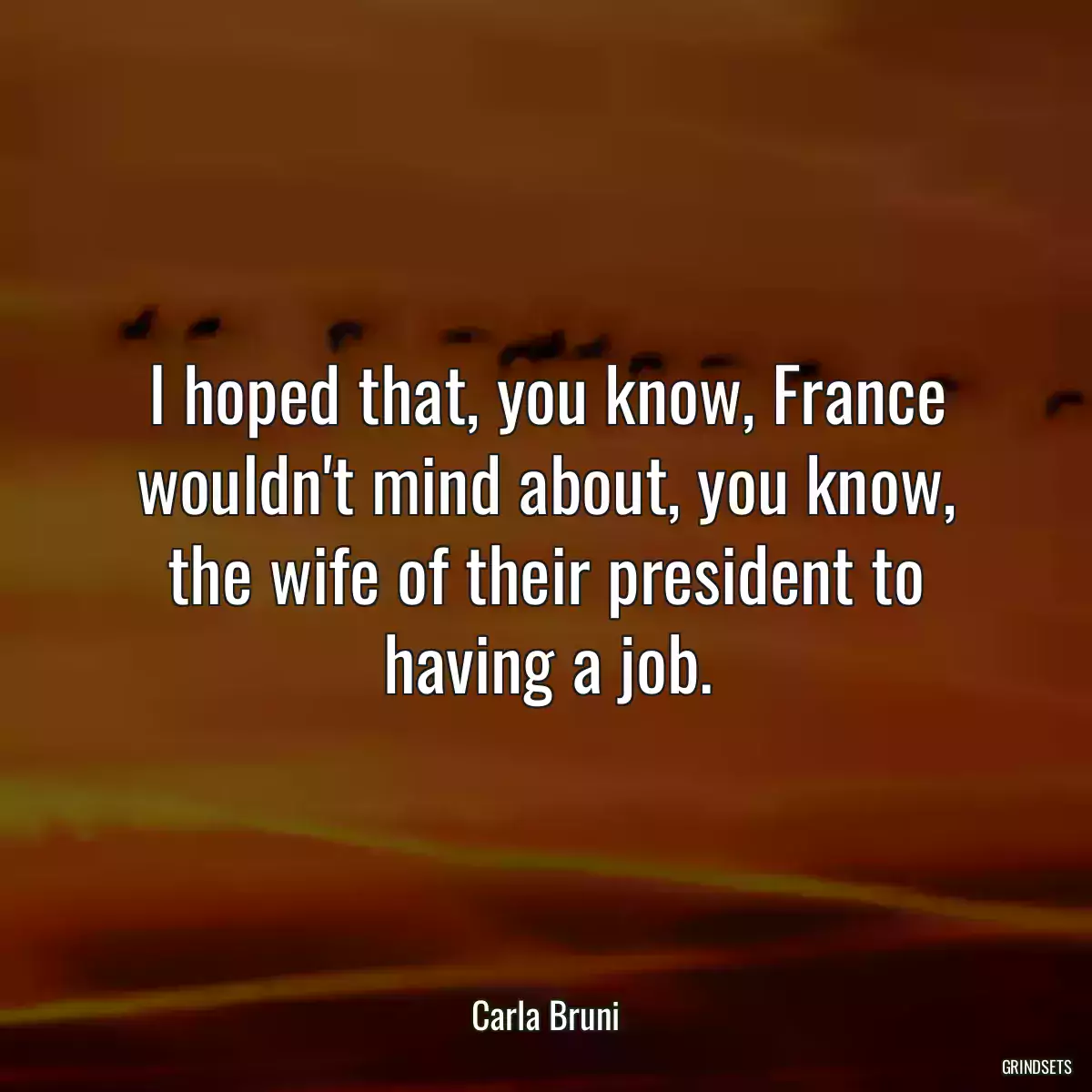 I hoped that, you know, France wouldn't mind about, you know, the wife of their president to having a job.

Carla Bruni

GRINDSETS